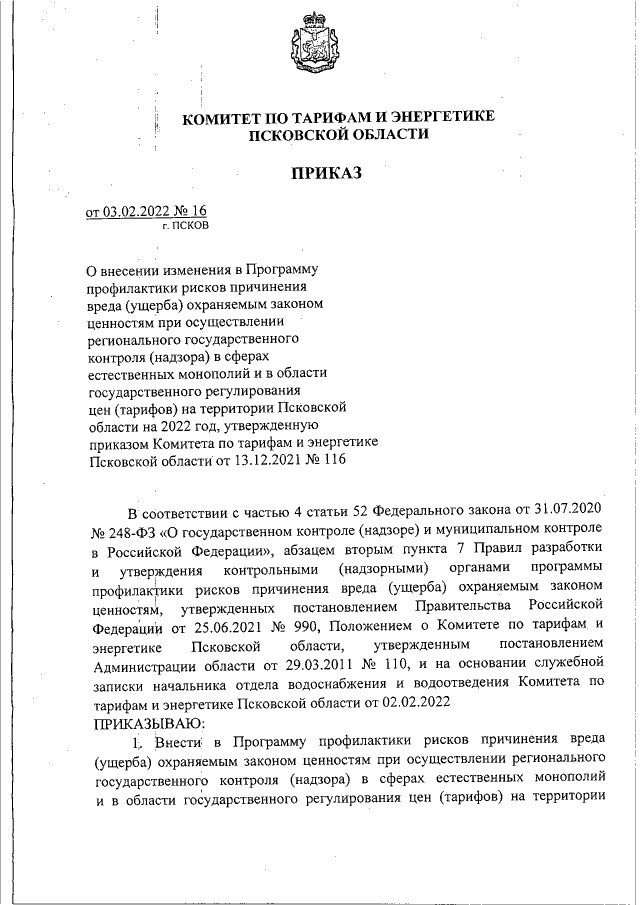 КОМИТЕТ ПО ТАРИФАМ И ЭНЕРГЕТИКЕ ПСКОВСКОЙ ОБЛАСТИ

ПРИКАЗ

от 03.02.2022 № 16
г. ПСКОВ

О внесении изменения в Программу профилактики рисков причинения вреда (ущерба) охраняемым законом ценностям при осуществлении регионального государственного контроля (надзора) в сферах естественных монополий и в области государственного регулирования цен (тарифов) на территории Псковской области на 2022 год, утвержденную приказом Комитета по тарифам и энергетике Псковской области от 13.12.2021 № 116

В соответствии с частью 4 статьи 52 Федерального закона от 31.07.2020 № 248-ФЗ «О государственном контроле (надзоре) и муниципальном контроле в Российской Федерации», абзацем вторым пункта 7 Правил разработки и утверждения контрольными (надзорными) органами программы профилактики рисков причинения вреда (ущерба) охраняемым законом ценностям, утвержденных постановлением Правительства Российской Федерации от 25.06.2021 № 990, Положением о Комитете по тарифам и энергетике Псковской области, утвержденным постановлением Администрации области от 29.03.2011 № 110, и на основании служебной записки начальника отдела водоснабжения и водоотведения Комитета по тарифам и энергетике Псковской области от 02.02.2022
ПРИКАЗЫВАЮ:
1. Внести в Программу профилактики рисков причинения вреда (ущерба) охраняемым законом ценностям при осуществлении регионального государственного контроля (надзора) в сферах естественных монополий и в области государственного регулирования цен (тарифов) на территории